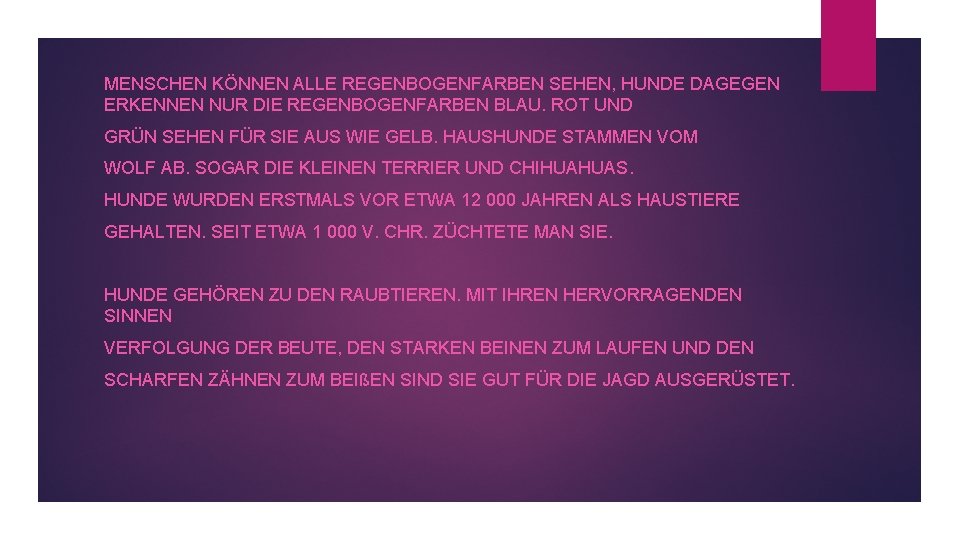 MENSCHEN KÖNNEN ALLE REGENBOGENFARBEN SEHEN, HUNDE DAGEGEN ERKENNEN NUR DIE REGENBOGENFARBEN BLAU. ROT UND

GRÜN SEHEN FÜR SIE AUS WIE GELB. HAUSHUNDE STAMMEN VOM

WOLF AB. SOGAR DIE KLEINEN TERRIER UND CHIHUAHUAS.

HUNDE WURDEN ERSTMALS VOR ETWA 12 000 JAHREN ALS HAUSTIERE

GEHALTEN. SEIT ETWA 1 000 V. CHR. ZÜCHTETE MAN SIE.

HUNDE GEHÖREN ZU DEN RAUBTIEREN. MIT IHREN HERVORRAGENDEN SINNEN

VERFOLGUNG DER BEUTE, DEN STARKEN BEINEN ZUM LAUFEN UND DEN

SCHARFEN ZÄHNEN ZUM BEIßEN SIND SIE GUT FÜR DIE JAGD AUSGERÜSTET.